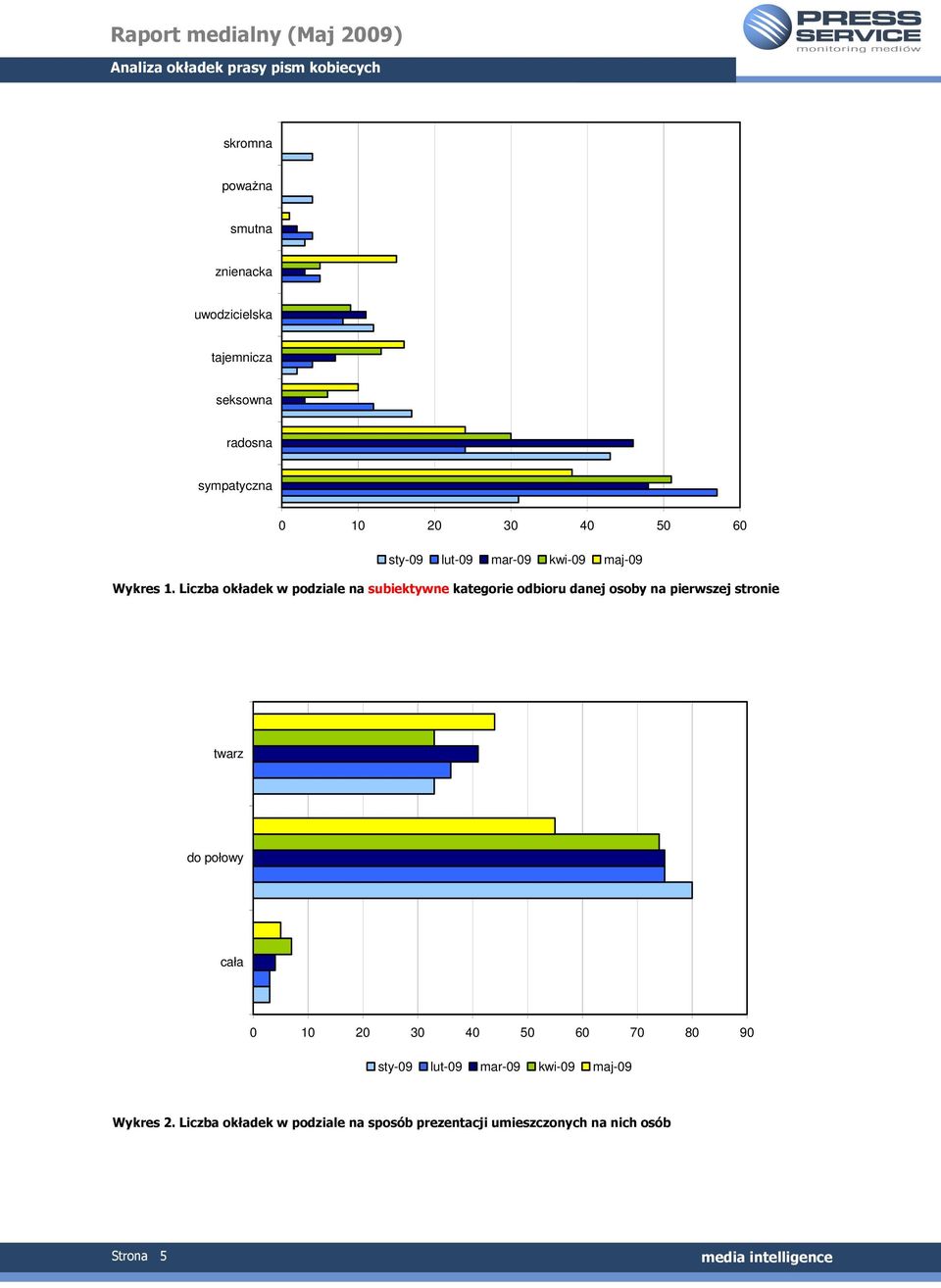 Raport medialny (Maj 2009)

PRESS SERVICE monitoring mediów

Analiza okładek prasy pism kobiecych

skromna
poważna
smutna
znienacka
uwodzicielska
tajemnicza
seksowna
radosna
sympatyczna

0 10 20 30 40 50 60

sty-09 lut-09 mar-09 kwi-09 maj-09

Wykres 1. Liczba okładek w podziale na subiektywne kategorie odbioru danej osoby na pierwszej stronie

twarz
do połowy
cała

0 10 20 30 40 50 60 70 80 90

sty-09 lut-09 mar-09 kwi-09 maj-09

Wykres 2. Liczba okładek w podziale na sposób prezentacji umieszczonych na nich osób

Strona 5

media intelligence